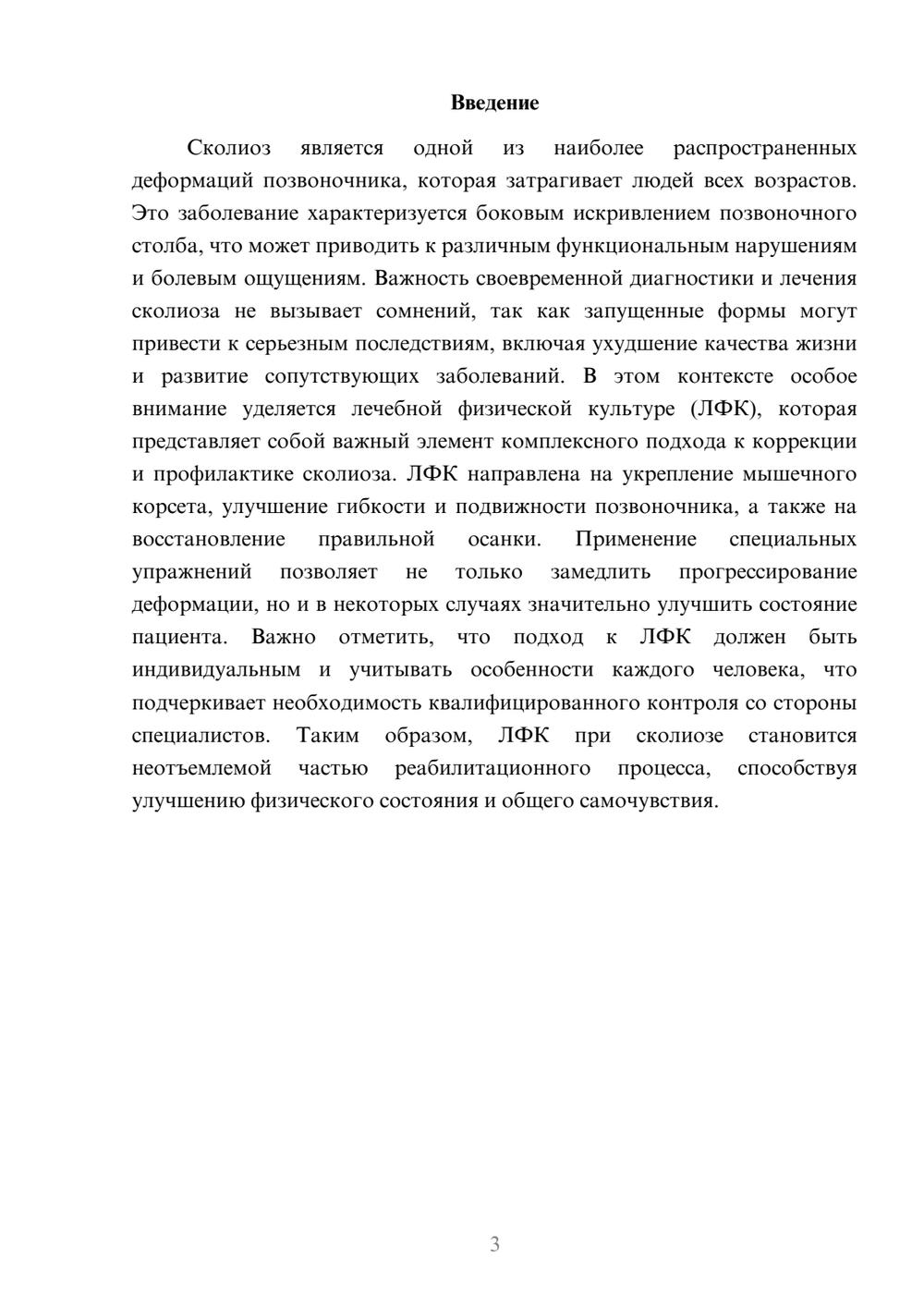 Введение

Сколиоз является одной из наиболее распространенных деформаций позвоночника, которая затрагивает людей всех возрастов. Это заболевание характеризуется боковым искривлением позвоночного столба, что может приводить к различным функциональным нарушениям и болевым ощущениям. Важность своевременной диагностики и лечения сколиоза не вызывает сомнений, так как запущенные формы могут привести к серьезным последствиям, включая ухудшение качества жизни и развитие сопутствующих заболеваний. В этом контексте особое внимание уделяется лечебной физической культуре (ЛФК), которая представляет собой важный элемент комплексного подхода к коррекции и профилактике сколиоза. ЛФК направлена на укрепление мышечного корсета, улучшение гибкости и подвижности позвоночника, а также на восстановление правильной осанки. Применение специальных упражнений позволяет не только замедлить прогрессирование деформации, но и в некоторых случаях значительно улучшить состояние пациента. Важно отметить, что подход к ЛФК должен быть индивидуальным и учитывать особенности каждого человека, что подчеркивает необходимость квалифицированного контроля со стороны специалистов. Таким образом, ЛФК при сколиозе становится неотъемлемой частью реабилитационного процесса, способствуя улучшению физического состояния и общего самочувствия.

3